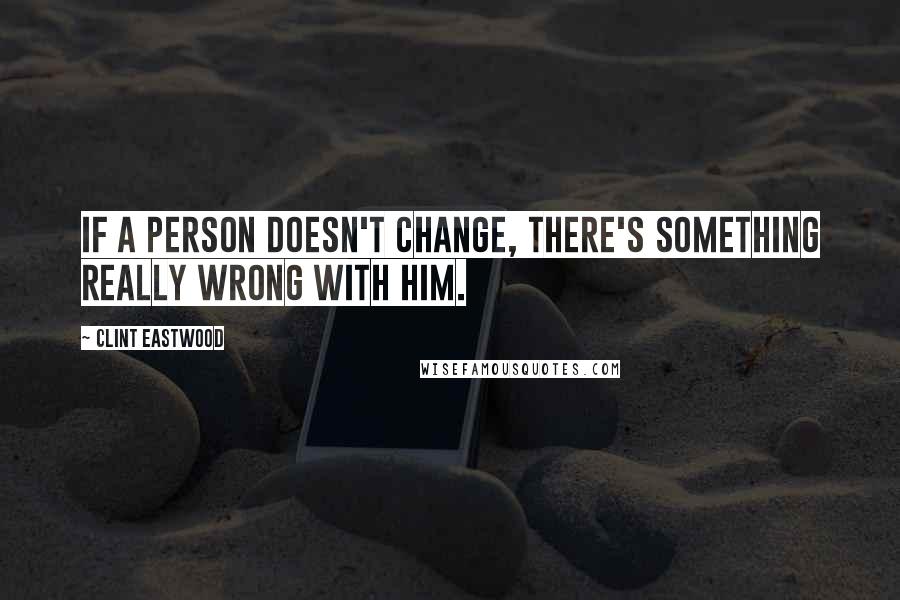 IF A PERSON DOESN'T CHANGE, THERE'S SOMETHING REALLY WRONG WITH HIM.

~ CLINT EASTWOOD

WISEFAMOUSQUOTES.COM